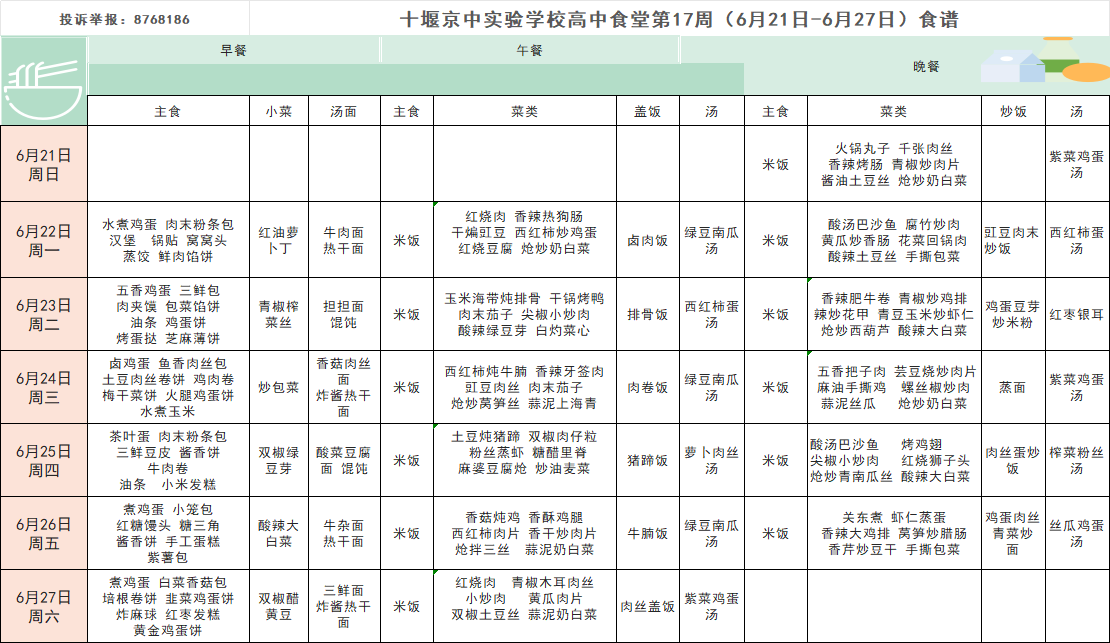 投诉举报：8768186

十堰京中实验学校高中食堂第17周（6月21日-6月27日）食谱

| | 早餐 | | | 午餐 | | | | 晚餐 | | | |
|---|---|---|---|---|---|---|---|---|---|---|---|
| | 主食 | 小菜 | 汤面 | 主食 | 菜类 | 盖饭 | 汤 | 主食 | 菜类 | 炒饭 | 汤 |
| 6月21日 周日 | | | | | | | | 米饭 | 火锅丸子 千张肉丝 香辣烤肠 青椒炒肉片 酱油土豆丝 炝炒奶白菜 | | 紫菜鸡蛋汤 |
| 6月22日 周一 | 水煮鸡蛋 肉末粉条包 汉堡 锅贴 窝窝头 蒸饺 鲜肉馅饼 | 红油萝卜丁 | 牛肉面 热干面 | 米饭 | 红烧肉 香辣热狗肠 干煸豇豆 西红柿炒鸡蛋 红烧豆腐 炝炒奶白菜 | 卤肉饭 | 绿豆南瓜汤 | 米饭 | 酸汤巴沙鱼 腐竹炒肉 黄瓜炒香肠 花菜回锅肉 酸辣土豆丝 手撕包菜 | 豇豆肉末炒饭 | 西红柿蛋汤 |
| 6月23日 周二 | 五香鸡蛋 三鲜包 肉夹馍 包菜馅饼 油条 鸡蛋饼 烤蛋挞 芝麻薄饼 | 青椒榨菜丝 | 担担面 馄饨 | 米饭 | 玉米海带炖排骨 干锅烤鸭 肉末茄子 尖椒小炒肉 酸辣绿豆芽 白灼菜心 | 排骨饭 | 西红柿蛋汤 | 米饭 | 香辣肥牛卷 青椒炒鸡排 辣炒花甲 青豆玉米炒虾仁 炝炒西葫芦 酸辣大白菜 | 鸡蛋豆芽炒米粉 | 红枣银耳 |
| 6月24日 周三 | 卤鸡蛋 鱼香肉丝包 土豆肉丝卷饼 鸡肉卷 梅干菜饼 火腿鸡蛋饼 水煮玉米 | 炒包菜 | 香菇肉丝面 炸酱热干面 | 米饭 | 西红柿炖牛腩 香辣牙签肉 豇豆肉丝 肉末茄子 炝炒莴笋丝 蒜泥上海青 | 肉卷饭 | 绿豆南瓜汤 | 米饭 | 五香把子肉 芸豆烧炒肉片 麻油手撕鸡 螺丝椒炒肉 蒜泥丝瓜 炝炒奶白菜 | 蒸面 | 紫菜鸡蛋汤 |
| 6月25日 周四 | 茶叶蛋 肉末粉条包 三鲜豆皮 酱香饼 牛肉卷 油条 小米发糕 | 双椒绿豆芽 | 酸菜豆腐面 馄饨 | 米饭 | 土豆炖猪蹄 双椒肉仔粒 粉丝蒸虾 糖醋里脊 麻婆豆腐炝 炒油麦菜 | 猪蹄饭 | 萝卜肉丝汤 | 米饭 | 酸汤巴沙鱼 烤鸡翅 尖椒小炒肉 红烧狮子头 炝炒青南瓜丝 酸辣大白菜 | 肉丝蛋炒饭 | 榨菜粉丝汤 |
| 6月26日 周五 | 煮鸡蛋 小笼包 红糖馒头 糖三角 酱香饼 手工蛋糕 紫薯包 | 酸辣大白菜 | 牛杂面 热干面 | 米饭 | 香菇炖鸡 香酥鸡腿 西红柿肉片 香干炒肉片 炝拌三丝 蒜泥奶白菜 | 牛腩饭 | 绿豆南瓜汤 | 米饭 | 关东煮 虾仁蒸蛋 香辣大鸡排 莴笋炒腊肠 香芹炒豆干 手撕包菜 | 鸡蛋肉丝青菜炒面 | 丝瓜鸡蛋汤 |
| 6月27日 周六 | 煮鸡蛋 白菜香菇包 培根卷饼 韭菜鸡蛋饼 炸麻球 红枣发糕 黄金鸡蛋饼 | 双椒醋黄豆 | 三鲜面 炸酱热干面 | 米饭 | 红烧肉 青椒木耳肉丝 小炒肉 黄瓜肉片 双椒土豆丝 蒜泥奶白菜 | 肉丝盖饭 | 紫菜鸡蛋汤 | | | | |